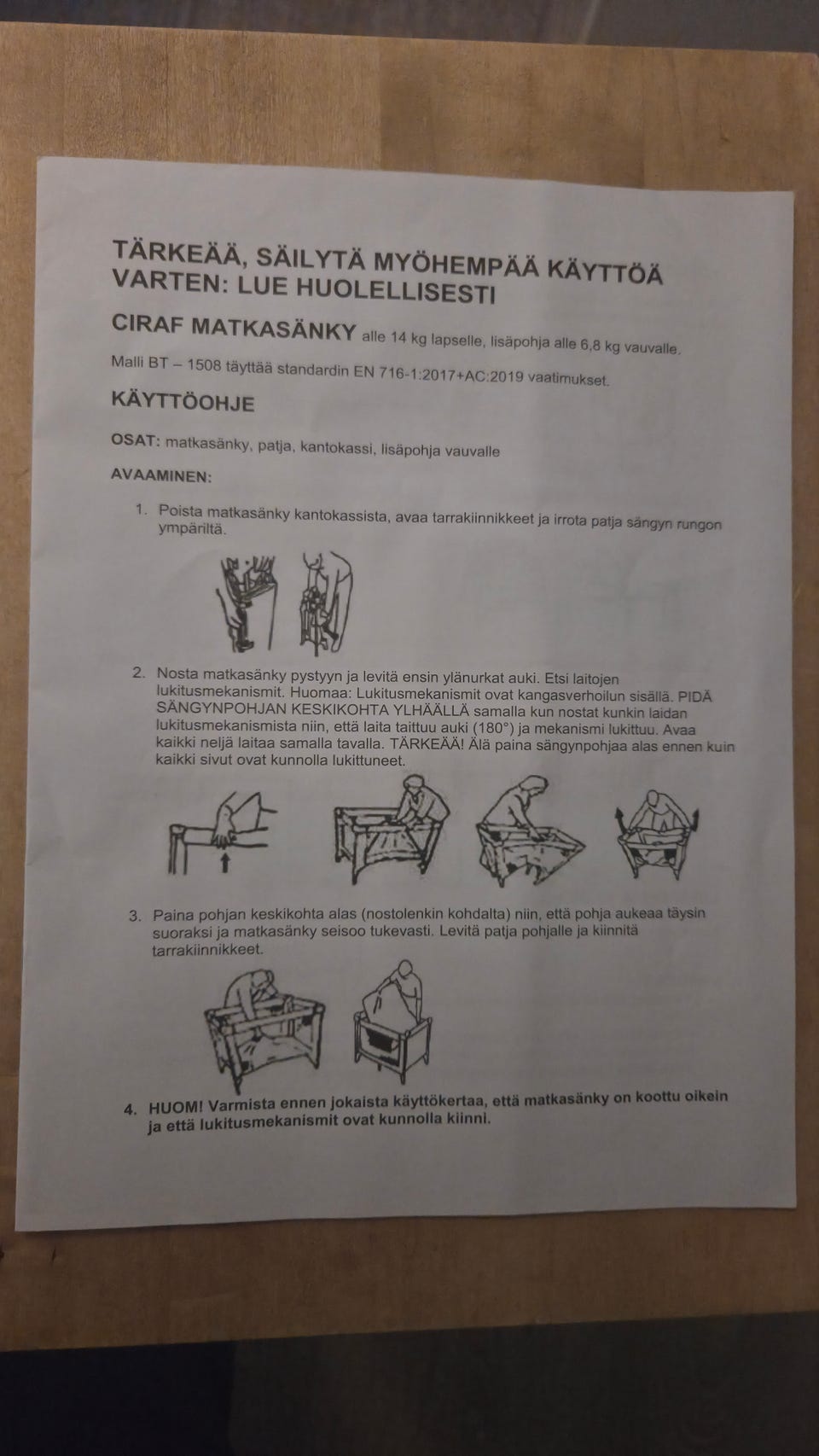 TÄRKEÄÄ, SÄILYTÄ MYÖHEMPÄÄ KÄYTTÖÄ VARTEN: LUE HUOLELLISESTI

CIRAF MATKASÄNKY alle 14 kg lapselle, lisäpohja alle 6,8 kg vauvalle.

Malli BT – 1508 täyttää standardin EN 716-1:2017+AC:2019 vaatimukset.

KÄYTTÖOHJE

OSAT: matkasänky, patja, kantokassi, lisäpohja vauvalle

AVAAMINEN:

1. Poista matkasänky kantokassista, avaa tarrakiinnikkeet ja irrota patja sängyn rungon ympäriltä.

2. Nosta matkasänky pystyyn ja levitä ensin ylänurkat auki. Etsi laitojen lukitusmekanismit. Huomaa: Lukitusmekanismit ovat kangasverhoilun sisällä. PIDÄ SÄNGYNPOHJAN KESKIKOHTA YLHÄÄLLÄ samalla kun nostat kunkin laidan lukitusmekanismista niin, että laita taittuu auki (180°) ja mekanismi lukittuu. Avaa kaikki neljä laitaa samalla tavalla. TÄRKEÄÄ! Älä paina sängynpohjaa alas ennen kuin kaikki sivut ovat kunnolla lukittuneet.

3. Paina pohjan keskikohta alas (nostolenkin kohdalta) niin, että pohja aukeaa täysin suoraksi ja matkasänky seisoo tukevasti. Levitä patja pohjalle ja kiinnitä tarrakiinnikkeet.

4. HUOM! Varmista ennen jokaista käyttökertaa, että matkasänky on koottu oikein ja että lukitusmekanismit ovat kunnolla kiinni.